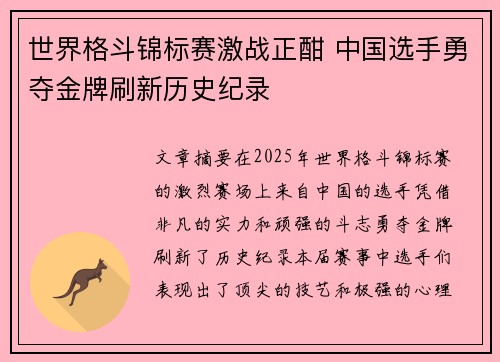 世界格斗锦标赛激战正酣 中国选手勇夺金牌刷新历史纪录

文章摘要在2025年世界格斗锦标赛的激烈赛场上来自中国的选手凭借非凡的实力和顽强的斗志勇夺金牌刷新了历史纪录本届赛事中选手们表现出了顶尖的技艺和极强的心理